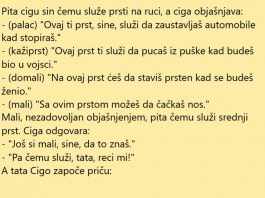 Pita cigu sin čemu služe prsti na ruci, a ciga objašnjava:
- (palac) "Ovaj ti prst, sine, služi da zaustavljaš automobile kad stopiraš."
- (kažiprst) "Ovaj prst ti služi da pucaš iz puške kad budeš bio u vojsci."
- (domali) "Na ovaj prst ćeš da staviš prsten kad se budeš ženio."
- (mali) "Sa ovim prstom možeš da čačkaš nos."
Mali, nezadovoljan objašnjenjem, pita čemu služi srednji prst. Ciga odgovara:
- "Još si mali, sine, da to znaš."
- "Pa čemu služi, tata, reci mi!"
A tata Cigo započe priču: